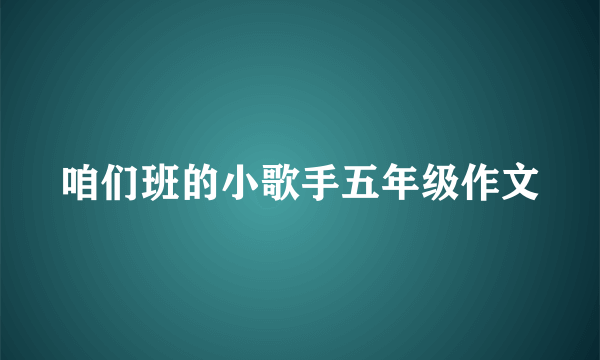 咱们班的小歌手五年级作文